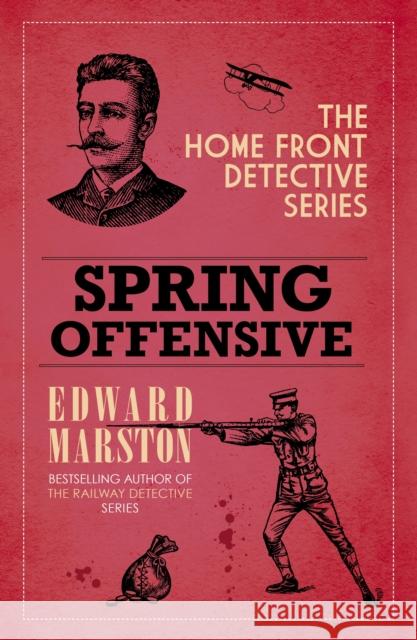 THE HOME FRONT DETECTIVE SERIES

SPRING OFFENSIVE

EDWARD MARSTON

BESTSELLING AUTHOR OF THE RAILWAY DETECTIVE SERIES